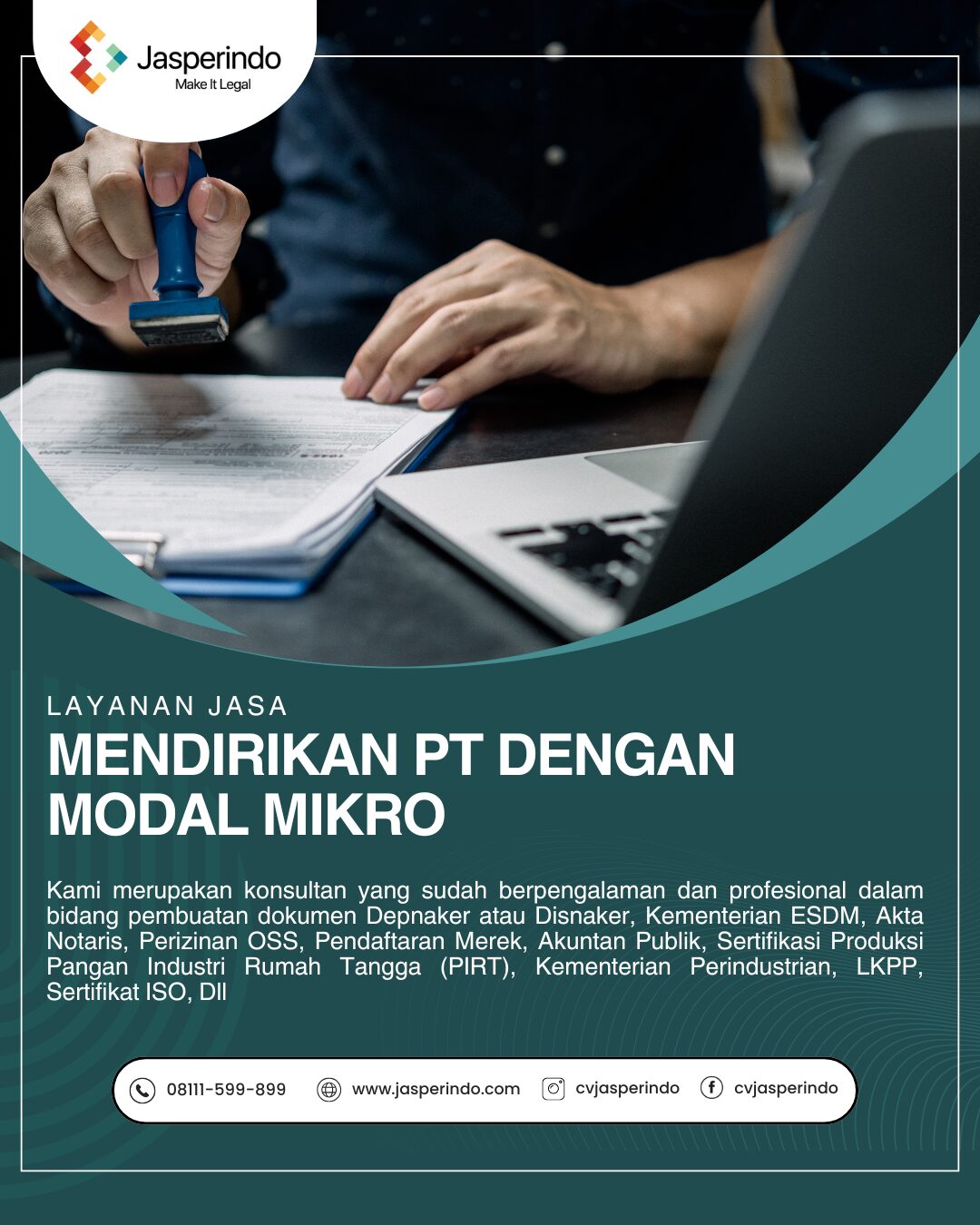 Jasperindo
Make It Legal

LAYANAN JASA
MENDIRIKAN PT DENGAN MODAL MIKRO

Kami merupakan konsultan yang sudah berpengalaman dan profesional dalam bidang pembuatan dokumen Depnaker atau Disnaker, Kementerian ESDM, Akta Notaris, Perizinan OSS, Pendaftaran Merek, Akuntan Publik, Sertifikasi Produksi Pangan Industri Rumah Tangga (PIRT), Kementerian Perindustrian, LKPP, Sertifikat ISO, Dll

08111-599-899 www.jasperindo.com cvjasperindo cvjasperindo